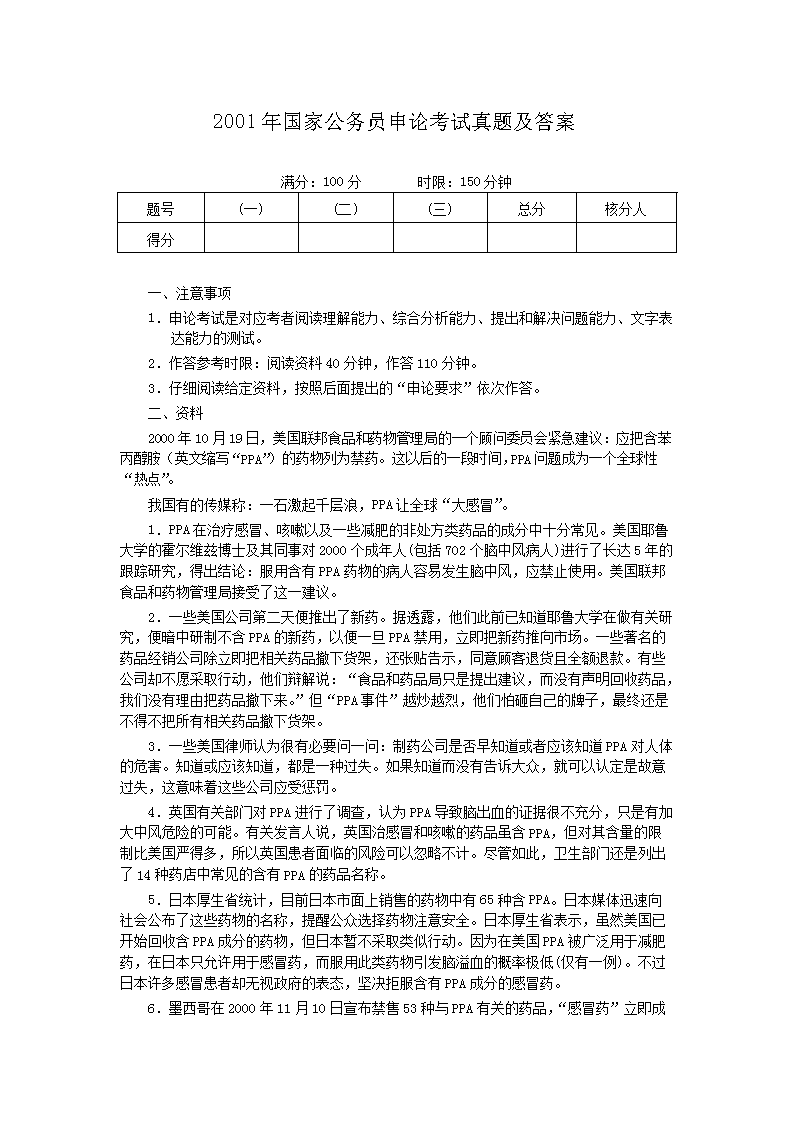 2001年国家公务员申论考试真题及答案

满分：100分　　　时限：150分钟

| 题号 | (一) | (二) | (三) | 总分 | 核分人 |
|---|---|---|---|---|---|
| 得分 | | | | | |

一、注意事项

1．申论考试是对应考者阅读理解能力、综合分析能力、提出和解决问题能力、文字表达能力的测试。

2．作答参考时限：阅读资料40分钟，作答110分钟。

3．仔细阅读给定资料，按照后面提出的“申论要求”依次作答。

二、资料

2000年10月19日，美国联邦食品和药物管理局的一个顾问委员会紧急建议：应把含苯丙醇胺（英文缩写“PPA”）的药物列为禁药。这以后的一段时间，PPA问题成为一个全球性“热点”。

我国有的传媒称：一石激起千层浪，PPA让全球“大感冒”。

1．PPA在治疗感冒、咳嗽以及一些减肥的非处方类药品的成分中十分常见。美国耶鲁大学的霍尔维兹博士及其同事对2000个成年人(包括702个脑中风病人)进行了长达5年的跟踪研究，得出结论：服用含有PPA药物的病人容易发生脑中风，应禁止使用。美国联邦食品和药物管理局接受了这一建议。

2．一些美国公司第二天便推出了新药。据透露，他们此前已知道耶鲁大学在做有关研究，便暗中研制不含PPA的新药，以便一旦PPA禁用，立即把新药推向市场。一些著名的药品经销公司除立即把相关药品撤下货架，还张贴告示，同意顾客退货且全额退款。有些公司却不愿采取行动，他们辩解说：“食品和药品局只是提出建议，而没有声明回收药品，我们没有理由把药品撤下来。”但“PPA事件”越炒越烈，他们怕砸自己的牌子，最终还是不得不把所有相关药品撤下货架。

3．一些美国律师认为很有必要问一问：制药公司是否早知道或者应该知道PPA对人体的危害。知道或应该知道，都是一种过失。如果知道而没有告诉大众，就可以认定是故意过失，这意味着这些公司应受惩罚。

4．英国有关部门对PPA进行了调查，认为PPA导致脑出血的证据很不充分，只是有加大中风危险的可能。有关发言人说，英国治感冒和咳嗽的药品虽含PPA，但对其含量的限制比美国严得多，所以英国患者面临的风险可以忽略不计。尽管如此，卫生部门还是列出了14种药店中常见的含有PPA的药品名称。

5．日本厚生省统计，目前日本市面上销售的药物中有65种含PPA。日本媒体迅速向社会公布了这些药物的名称，提醒公众选择药物注意安全。日本厚生省表示，虽然美国已开始回收含PPA成分的药物，但日本暂不采取类似行动。因为在美国PPA被广泛用于减肥药，在日本只允许用于感冒药，而服用此类药物引发脑溢血的概率极低(仅有一例)。不过日本许多感冒患者却无视政府的表态，坚决拒服含有PPA成分的感冒药。

6．墨西哥在2000年11月10日宣布禁售53种与PPA有关的药品，“感冒药”立即成